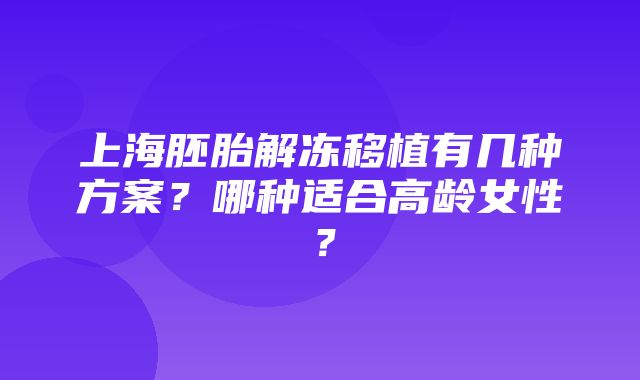 上海胚胎解冻移植有几种方案？哪种适合高龄女性？